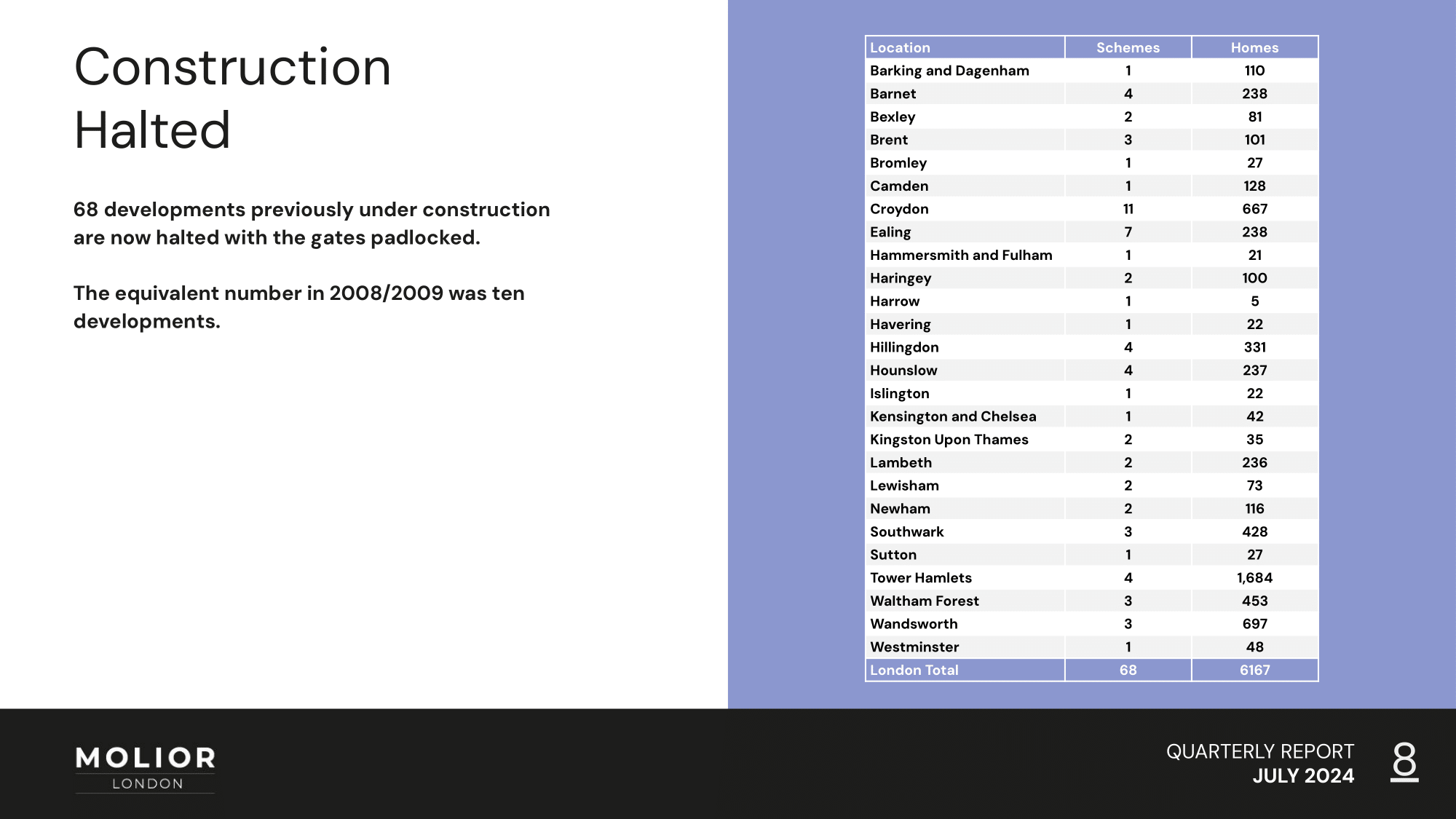 Construction Halted

68 developments previously under construction are now halted with the gates padlocked.

The equivalent number in 2008/2009 was ten developments.

| Location | Schemes | Homes |
|---|---|---|
| Barking and Dagenham | 1 | 110 |
| Barnet | 4 | 238 |
| Bexley | 2 | 81 |
| Brent | 3 | 101 |
| Bromley | 1 | 27 |
| Camden | 1 | 128 |
| Croydon | 11 | 667 |
| Ealing | 7 | 238 |
| Hammersmith and Fulham | 1 | 21 |
| Haringey | 2 | 100 |
| Harrow | 1 | 5 |
| Havering | 1 | 22 |
| Hillingdon | 4 | 331 |
| Hounslow | 4 | 237 |
| Islington | 1 | 22 |
| Kensington and Chelsea | 1 | 42 |
| Kingston Upon Thames | 2 | 35 |
| Lambeth | 2 | 236 |
| Lewisham | 2 | 73 |
| Newham | 2 | 116 |
| Southwark | 3 | 428 |
| Sutton | 1 | 27 |
| Tower Hamlets | 4 | 1,684 |
| Waltham Forest | 3 | 453 |
| Wandsworth | 3 | 697 |
| Westminster | 1 | 48 |
| London Total | 68 | 6167 |

MOLIOR
LONDON

QUARTERLY REPORT
JULY 2024

8